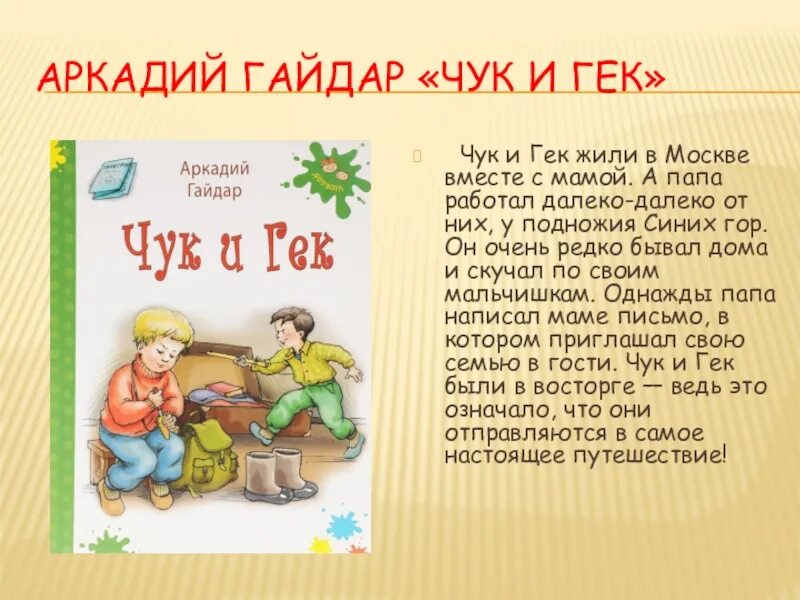 АРКАДИЙ ГАЙДАР «ЧУК И ГЕК»

Аркадий Гайдар

Чук и Гек

Чук и Гек жили в Москве вместе с мамой. А папа работал далеко-далеко от них, у подножия Синих гор. Он очень редко бывал дома и скучал по своим мальчишкам. Однажды папа написал маме письмо, в котором приглашал свою семью в гости. Чук и Гек были в восторге — ведь это означало, что они отправляются в самое настоящее путешествие!